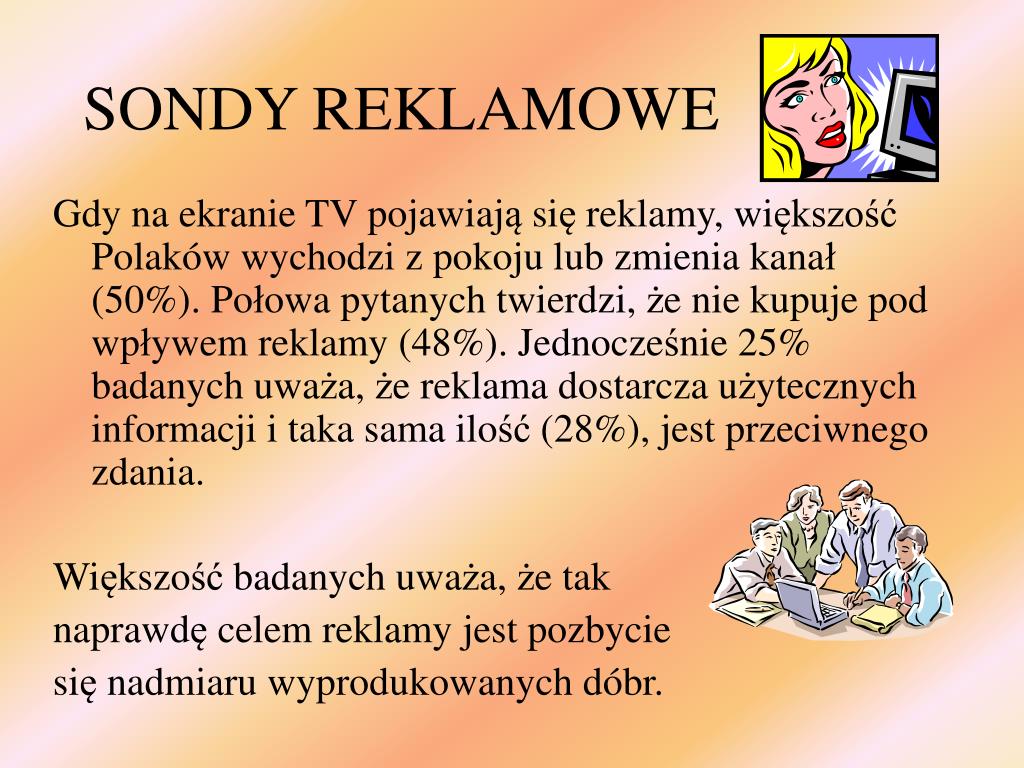 SONDY REKLAMOWE

Gdy na ekranie TV pojawiają się reklamy, większość Polaków wychodzi z pokoju lub zmienia kanał (50%). Połowa pytanych twierdzi, że nie kupuje pod wpływem reklamy (48%). Jednocześnie 25% badanych uważa, że reklama dostarcza użytecznych informacji i taka sama ilość (28%), jest przeciwnego zdania.

Większość badanych uważa, że tak naprawdę celem reklamy jest pozbycie się nadmiaru wyprodukowanych dóbr.